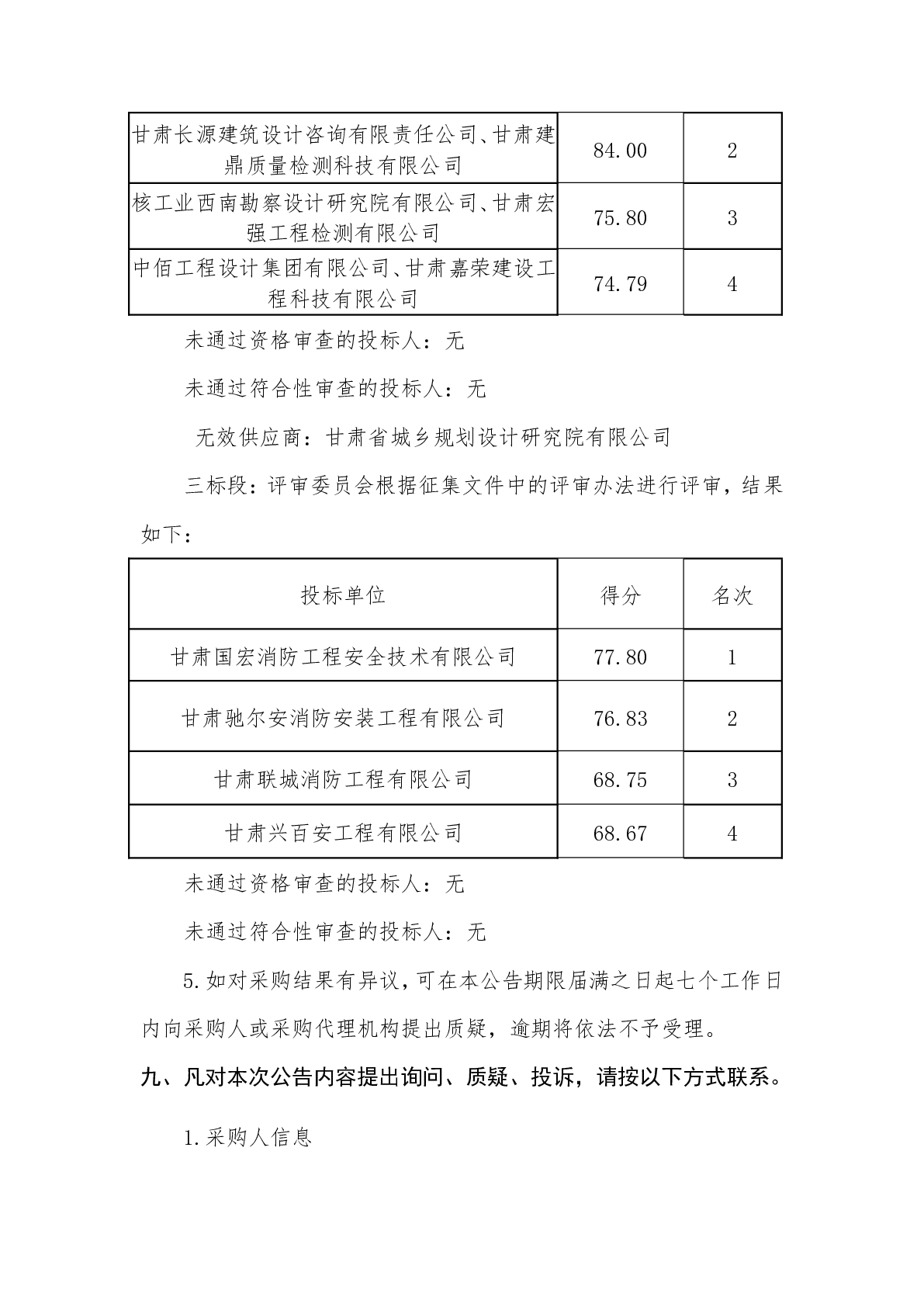 | 甘肃长源建筑设计咨询有限责任公司、甘肃建鼎质量检测科技有限公司 | 84.00 | 2 |
|---|---|---|
| 核工业西南勘察设计研究院有限公司、甘肃宏强工程检测有限公司 | 75.80 | 3 |
| 中佰工程设计集团有限公司、甘肃嘉荣建设工程科技有限公司 | 74.79 | 4 |

未通过资格审查的投标人：无

未通过符合性审查的投标人：无

无效供应商：甘肃省城乡规划设计研究院有限公司

三标段：评审委员会根据征集文件中的评审办法进行评审，结果如下：

| 投标单位 | 得分 | 名次 |
|---|---|---|
| 甘肃国宏消防工程安全技术有限公司 | 77.80 | 1 |
| 甘肃驰尔安消防安装工程有限公司 | 76.83 | 2 |
| 甘肃联城消防工程有限公司 | 68.75 | 3 |
| 甘肃兴百安工程有限公司 | 68.67 | 4 |

未通过资格审查的投标人：无

未通过符合性审查的投标人：无

5.如对采购结果有异议，可在本公告期限届满之日起七个工作日内向采购人或采购代理机构提出质疑，逾期将依法不予受理。

九、凡对本次公告内容提出询问、质疑、投诉，请按以下方式联系。

1.采购人信息